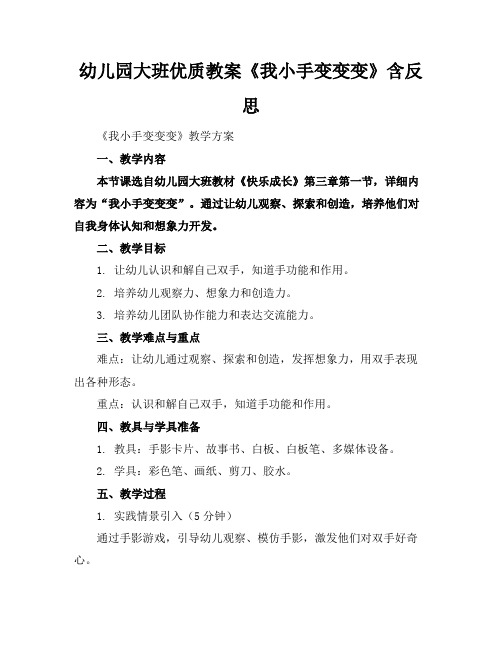 幼儿园大班优质教案《我小手变变变》含反思

《我小手变变变》教学方案

一、教学内容

本节课选自幼儿园大班教材《快乐成长》第三章第一节，详细内容为“我小手变变变”。通过让幼儿观察、探索和创造，培养他们对自我身体认知和想象力开发。

二、教学目标

1. 让幼儿认识和解自己双手，知道手功能和作用。

2. 培养幼儿观察力、想象力和创造力。

3. 培养幼儿团队协作能力和表达交流能力。

三、教学难点与重点

难点：让幼儿通过观察、探索和创造，发挥想象力，用双手表现出各种形态。

重点：认识和解自己双手，知道手功能和作用。

四、教具与学具准备

1. 教具：手影卡片、故事书、白板、白板笔、多媒体设备。

2. 学具：彩色笔、画纸、剪刀、胶水。

五、教学过程

1. 实践情景引入（5 分钟）

通过手影游戏，引导幼儿观察、模仿手影，激发他们对双手好奇心。